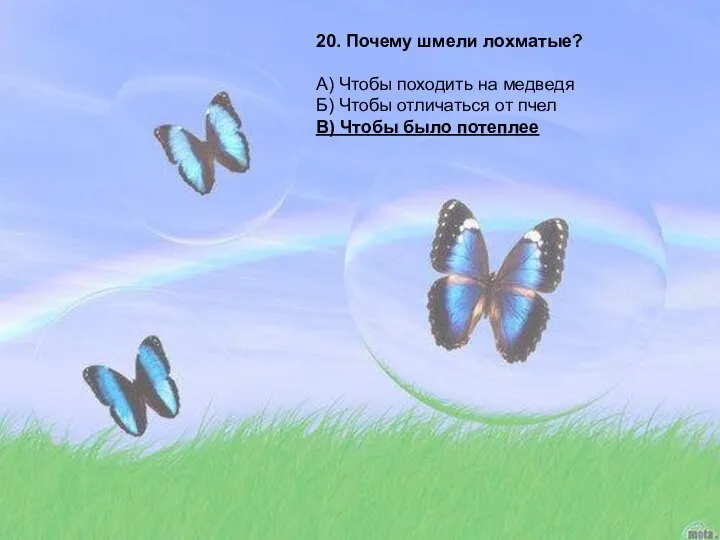 20. Почему шмели лохматые?

А) Чтобы походить на медведя
Б) Чтобы отличаться от пчел
В) Чтобы было потеплее

mota.